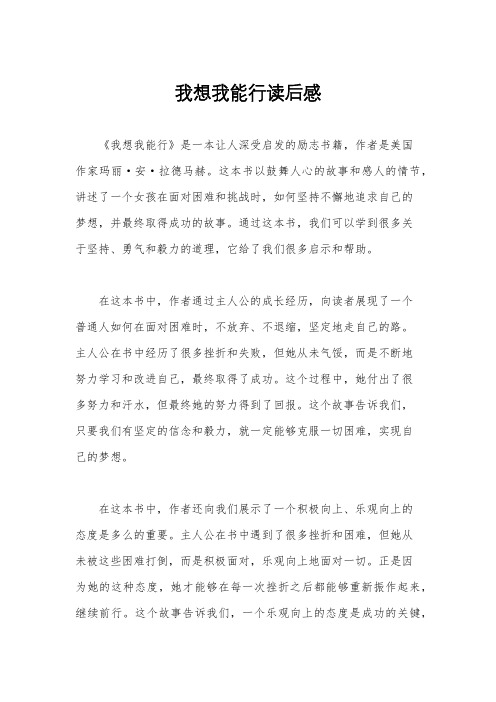 我想我能行读后感

《我想我能行》是一本让人深受启发的励志书籍，作者是美国作家玛丽·安·拉德马赫。这本书以鼓舞人心的故事和感人的情节，讲述了一个女孩在面对困难和挑战时，如何坚持不懈地追求自己的梦想，并最终取得成功的故事。通过这本书，我们可以学到很多关于坚持、勇气和毅力的道理，它给了我们很多启示和帮助。

在这本书中，作者通过主人公的成长经历，向读者展现了一个普通人如何在面对困难时，不放弃、不退缩，坚定地走自己的路。主人公在书中经历了很多挫折和失败，但她从未气馁，而是不断地努力学习和改进自己，最终取得了成功。这个过程中，她付出了很多努力和汗水，但最终她的努力得到了回报。这个故事告诉我们，只要我们有坚定的信念和毅力，就一定能够克服一切困难，实现自己的梦想。

在这本书中，作者还向我们展示了一个积极向上、乐观向上的态度是多么的重要。主人公在书中遇到了很多挫折和困难，但她从未被这些困难打倒，而是积极面对，乐观向上地面对一切。正是因为她的这种态度，她才能够在每一次挫折之后都能够重新振作起来，继续前行。这个故事告诉我们，一个乐观向上的态度是成功的关键，